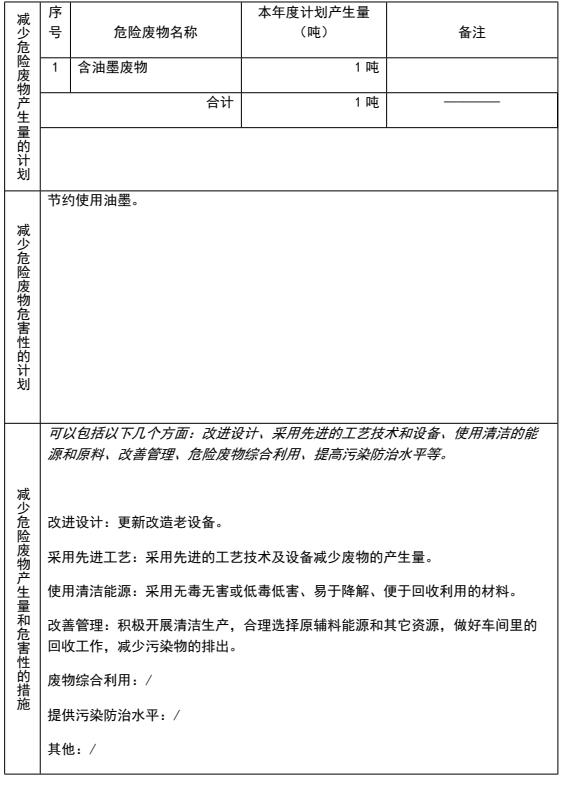 减少危险废物产生量的计划

| 序号 | 危险废物名称 | 本年度计划产生量（吨） | 备注 |
|---|---|---|---|
| 1 | 含油墨废物 | 1 吨 | |
| | 合计 | 1 吨 | ———— |

减少危险废物危害性的计划

节约使用油墨。

减少危险废物产生量和危害性的措施

可以包括以下几个方面：改进设计、采用先进的工艺技术和设备、使用清洁的能源和原料、改善管理、危险废物综合利用、提高污染防治水平等。

改进设计：更新改造老设备。

采用先进工艺：采用先进的工艺技术及设备减少废物的产生量。

使用清洁能源：采用无毒无害或低毒低害、易于降解、便于回收利用的材料。

改善管理：积极开展清洁生产，合理选择原辅料能源和其它资源，做好车间里的回收工作，减少污染物的排出。

废物综合利用：/

提供污染防治水平：/

其他：/